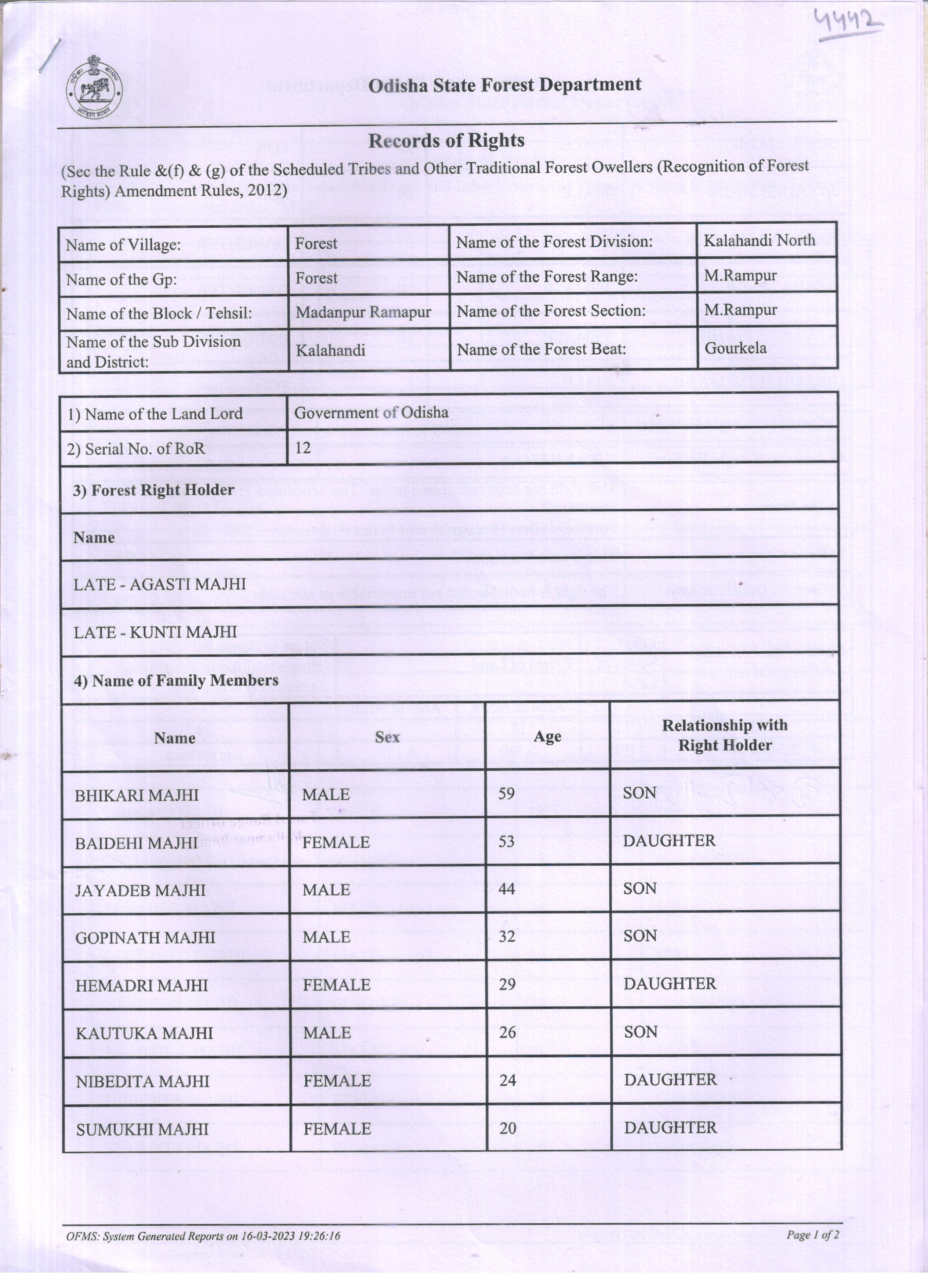 4442

Odisha State Forest Department

Records of Rights

(Sec the Rule &(f) & (g) of the Scheduled Tribes and Other Traditional Forest Owellers (Recognition of Forest Rights) Amendment Rules, 2012)

| Name of Village: | Forest | Name of the Forest Division: | Kalahandi North |
|---|---|---|---|
| Name of the Gp: | Forest | Name of the Forest Range: | M.Rampur |
| Name of the Block / Tehsil: | Madanpur Ramapur | Name of the Forest Section: | M.Rampur |
| Name of the Sub Division and District: | Kalahandi | Name of the Forest Beat: | Gourkela |

| 1) Name of the Land Lord | Government of Odisha |
|---|---|
| 2) Serial No. of RoR | 12 |

3) Forest Right Holder

Name

LATE - AGASTI MAJHI

LATE - KUNTI MAJHI

4) Name of Family Members

| Name | Sex | Age | Relationship with Right Holder |
|---|---|---|---|
| BHIKARI MAJHI | MALE | 59 | SON |
| BAIDEHI MAJHI | FEMALE | 53 | DAUGHTER |
| JAYADEB MAJHI | MALE | 44 | SON |
| GOPINATH MAJHI | MALE | 32 | SON |
| HEMADRI MAJHI | FEMALE | 29 | DAUGHTER |
| KAUTUKA MAJHI | MALE | 26 | SON |
| NIBEDITA MAJHI | FEMALE | 24 | DAUGHTER |
| SUMUKHI MAJHI | FEMALE | 20 | DAUGHTER |

OFMS: System Generated Reports on 16-03-2023 19:26:16

Page 1 of 2